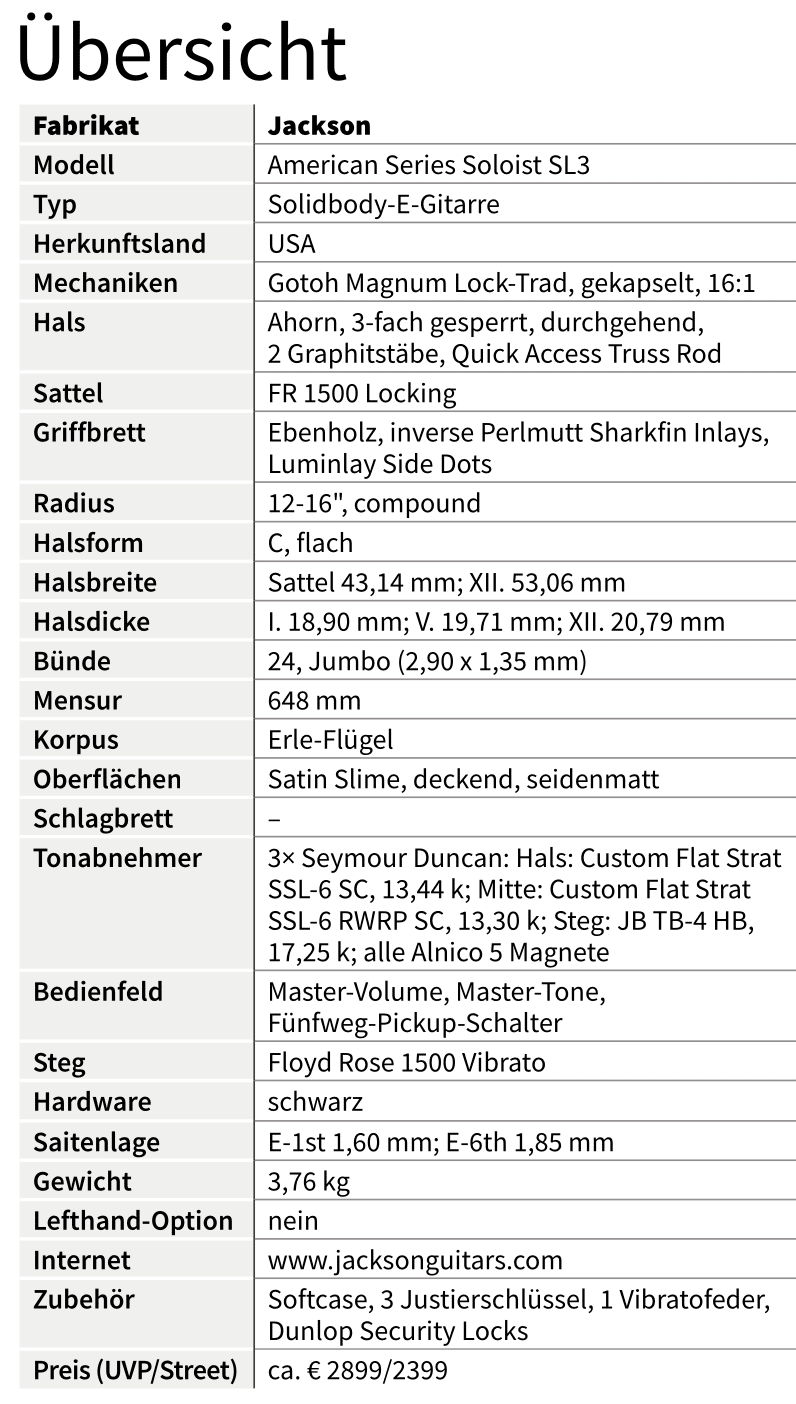 Übersicht

| Fabrikat | Jackson |
|---|---|
| Modell | American Series Soloist SL3 |
| Typ | Solidbody-E-Gitarre |
| Herkunftsland | USA |
| Mechaniken | Gotoh Magnum Lock-Trad, gekapselt, 16:1 |
| Hals | Ahorn, 3-fach gesperrt, durchgehend, 2 Graphitstäbe, Quick Access Truss Rod |
| Sattel | FR 1500 Locking |
| Griffbrett | Ebenholz, inverse Perlmutt Sharkfin Inlays, Luminlay Side Dots |
| Radius | 12-16", compound |
| Halsform | C, flach |
| Halsbreite | Sattel 43,14 mm; XII. 53,06 mm |
| Halsdicke | I. 18,90 mm; V. 19,71 mm; XII. 20,79 mm |
| Bünde | 24, Jumbo (2,90 x 1,35 mm) |
| Mensur | 648 mm |
| Korpus | Erle-Flügel |
| Oberflächen | Satin Slime, deckend, seidenmatt |
| Schlagbrett | – |
| Tonabnehmer | 3× Seymour Duncan: Hals: Custom Flat Strat SSL-6 SC, 13,44 k; Mitte: Custom Flat Strat SSL-6 RWRP SC, 13,30 k; Steg: JB TB-4 HB, 17,25 k; alle Alnico 5 Magnete |
| Bedienfeld | Master-Volume, Master-Tone, Fünfweg-Pickup-Schalter |
| Steg | Floyd Rose 1500 Vibrato |
| Hardware | schwarz |
| Saitenlage | E-1st 1,60 mm; E-6th 1,85 mm |
| Gewicht | 3,76 kg |
| Lefthand-Option | nein |
| Internet | www.jacksonguitars.com |
| Zubehör | Softcase, 3 Justierschlüssel, 1 Vibratofeder, Dunlop Security Locks |
| Preis (UVP/Street) | ca. € 2899/2399 |